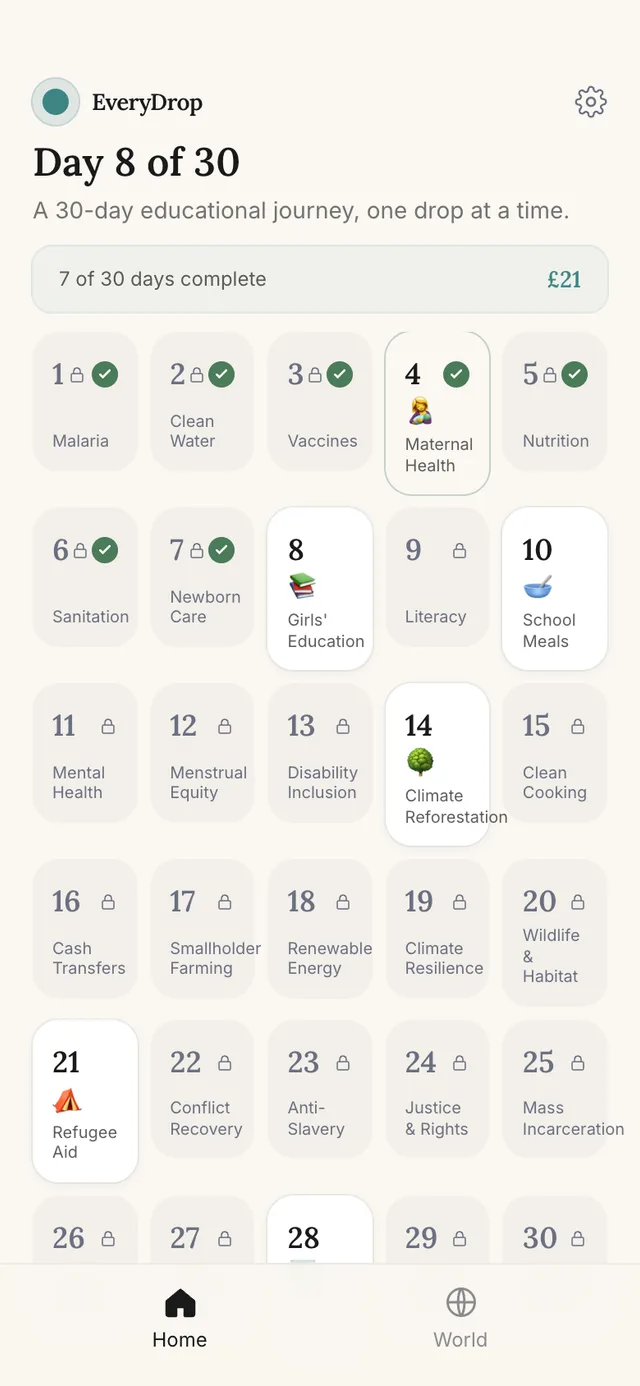 EveryDrop

Day 8 of 30

A 30-day educational journey, one drop at a time.

7 of 30 days complete £21

1 Malaria

2 Clean Water

3 Vaccines

4 Maternal Health

5 Nutrition

6 Sanitation

7 Newborn Care

8 Girls' Education

9 Literacy

10 School Meals

11 Mental Health

12 Menstrual Equity

13 Disability Inclusion

14 Climate Reforestation

15 Clean Cooking

16 Cash Transfers

17 Smallholder Farming

18 Renewable Energy

19 Climate Resilience

20 Wildlife & Habitat

21 Refugee Aid

22 Conflict Recovery

23 Anti-Slavery

24 Justice & Rights

25 Mass Incarceration

26

27

28

29

30

Home

World